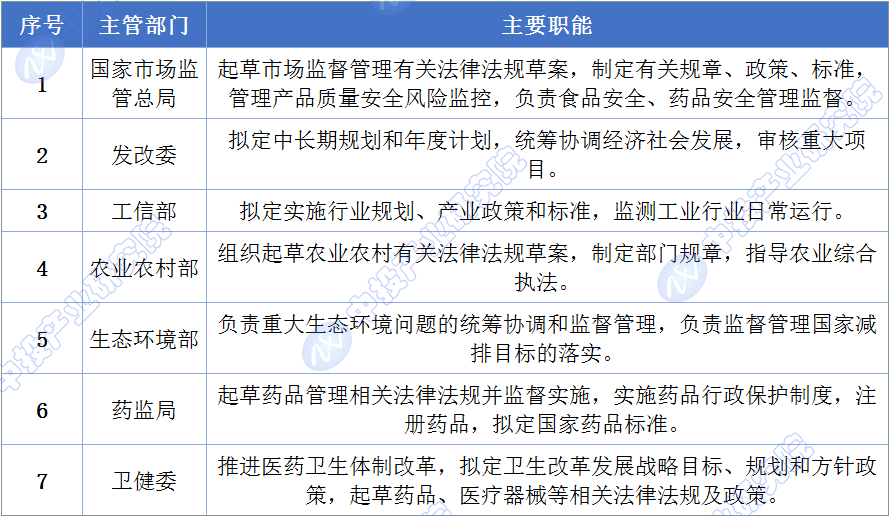 | 序号 | 主管部门 | 主要职能 |
|---|---|---|
| 1 | 国家市场监管总局 | 起草市场监督管理有关法律法规草案，制定有关规章、政策、标准，管理产品质量安全风险监控，负责食品安全、药品安全管理监督。 |
| 2 | 发改委 | 拟定中长期规划和年度计划，统筹协调经济社会发展，审核重大项目。 |
| 3 | 工信部 | 拟定实施行业规划、产业政策和标准，监测工业行业日常运行。 |
| 4 | 农业农村部 | 组织起草农业农村有关法律法规草案，制定部门规章，指导农业综合执法。 |
| 5 | 生态环境部 | 负责重大生态环境问题的统筹协调和监督管理，负责监督管理国家减排目标的落实。 |
| 6 | 药监局 | 起草药品管理相关法律法规并监督实施，实施药品行政保护制度，注册药品，拟定国家药品标准。 |
| 7 | 卫健委 | 推进医药卫生体制改革，拟定卫生改革发展战略目标、规划和方针政策，起草药品、医疗器械等相关法律法规及政策。 |

中投产业研究院